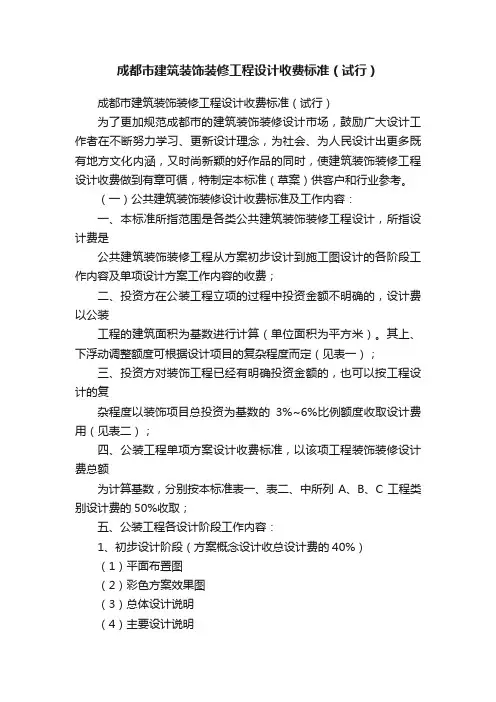 成都市建筑装饰装修工程设计收费标准（试行）

成都市建筑装饰装修工程设计收费标准（试行）

为了更加规范成都市的建筑装饰装修设计市场，鼓励广大设计工作者在不断努力学习、更新设计理念，为社会、为人民设计出更多既有地方文化内涵，又时尚新颖的好作品的同时，使建筑装饰装修工程设计收费做到有章可循，特制定本标准（草案）供客户和行业参考。

（一）公共建筑装饰装修设计收费标准及工作内容：

一、本标准所指范围是各类公共建筑装饰装修工程设计，所指设计费是

公共建筑装饰装修工程从方案初步设计到施工图设计的各阶段工作内容及单项设计方案工作内容的收费；

二、投资方在公装工程立项的过程中投资金额不明确的，设计费以公装

工程的建筑面积为基数进行计算（单位面积为平方米）。其上、下浮动调整额度可根据设计项目的复杂程度而定（见表一）；

三、投资方对装饰工程已经有明确投资金额的，也可以按工程设计的复

杂程度以装饰项目总投资为基数的 3%~6%比例额度收取设计费用（见表二）；

四、公装工程单项方案设计收费标准，以该项工程装饰装修设计费总额

为计算基数，分别按本标准表一、表二、中所列 A、B、C 工程类别设计费的 50%收取；

五、公装工程各设计阶段工作内容：

1、初步设计阶段（方案概念设计收总设计费的 40%）

（1）平面布置图

（2）彩色方案效果图

（3）总体设计说明

（4）主要设计说明